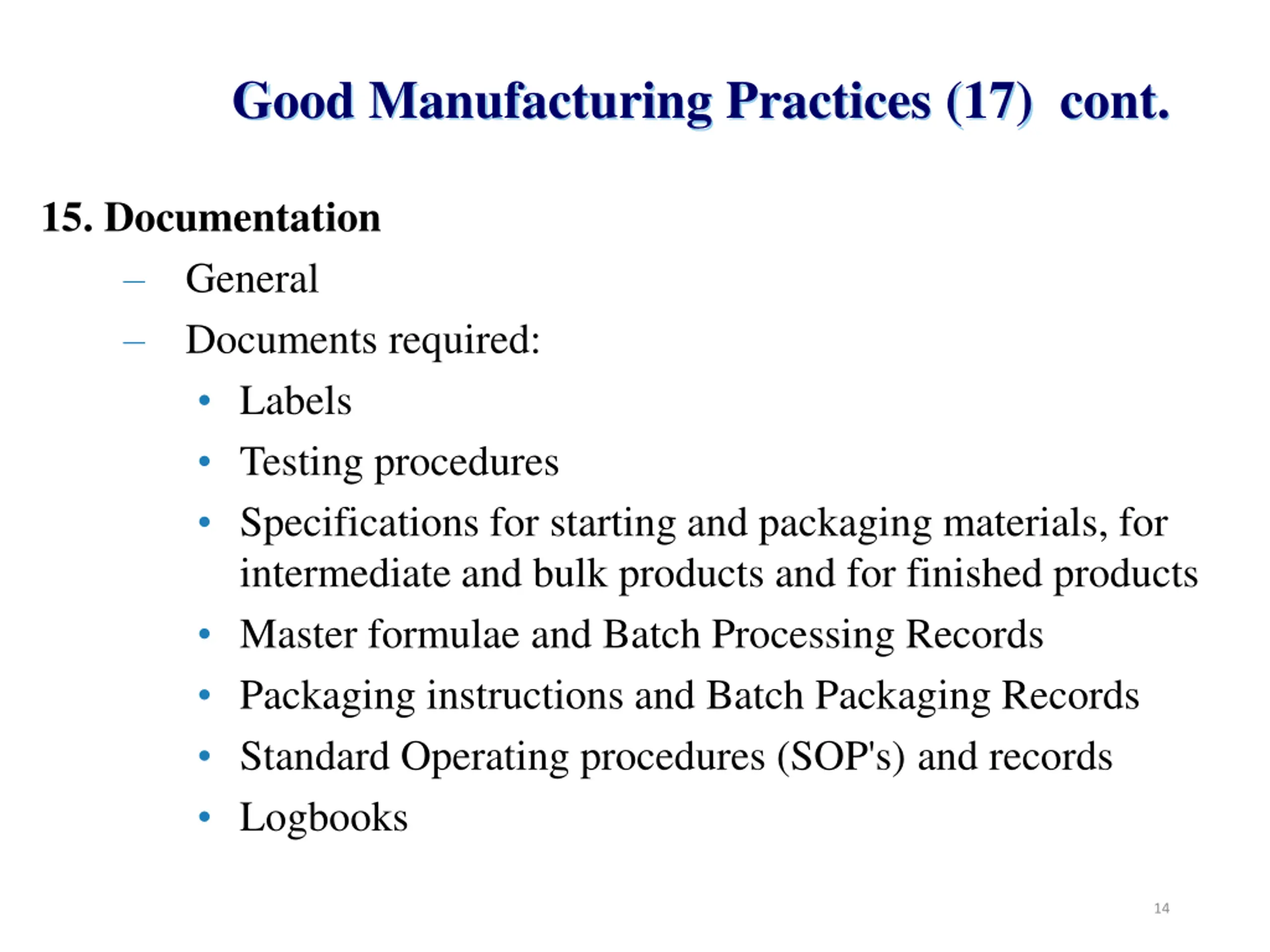 Good Manufacturing Practices (17) cont.

15. Documentation

– General

– Documents required:

• Labels

• Testing procedures

• Specifications for starting and packaging materials, for intermediate and bulk products and for finished products

• Master formulae and Batch Processing Records

• Packaging instructions and Batch Packaging Records

• Standard Operating procedures (SOP's) and records

• Logbooks

14